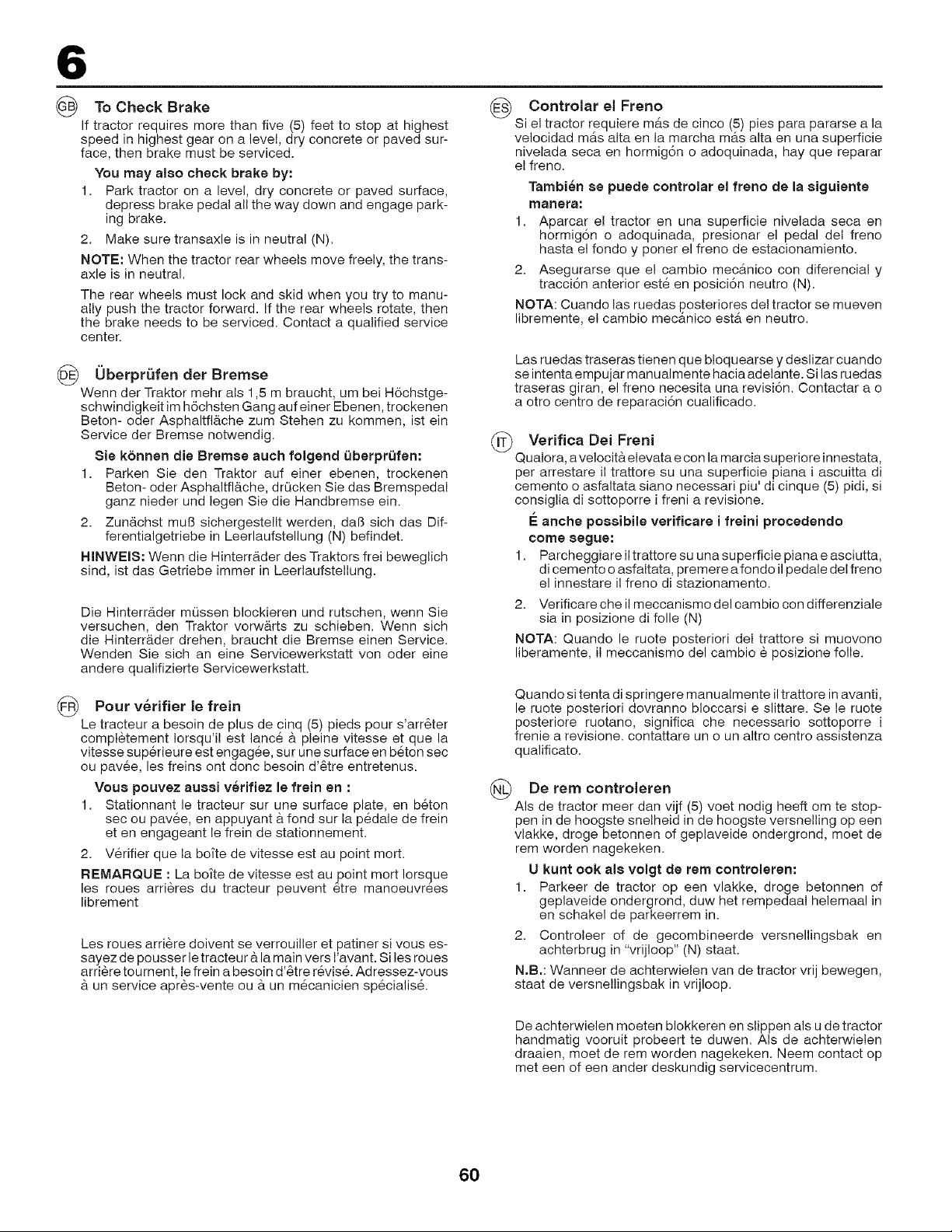 6

GB To Check Brake

If tractor requires more than five (5) feet to stop at highest speed in highest gear on a level, dry concrete or paved surface, then brake must be serviced.

You may also check brake by:

1. Park tractor on a level, dry concrete or paved surface, depress brake pedal all the way down and engage parking brake.

2. Make sure transaxle is in neutral (N).

NOTE: When the tractor rear wheels move freely, the transaxle is in neutral.

The rear wheels must lock and skid when you try to manually push the tractor forward. If the rear wheels rotate, then the brake needs to be serviced. Contact a qualified service center.

DE Überprüfen der Bremse

Wenn der Traktor mehr als 1,5 m braucht, um bei Höchstgeschwindigkeit im höchsten Gang auf einer Ebenen, trockenen Beton- oder Asphaltfläche zum Stehen zu kommen, ist ein Service der Bremse notwendig.

Sie können die Bremse auch folgend überprüfen:

1. Parken Sie den Traktor auf einer ebenen, trockenen Beton- oder Asphaltfläche, drücken Sie das Bremspedal ganz nieder und legen Sie die Handbremse ein.

2. Zunächst muß sichergestellt werden, daß sich das Differentialgetriebe in Leerlaufstellung (N) befindet.

HINWEIS: Wenn die Hinterräder des Traktors frei beweglich sind, ist das Getriebe immer in Leerlaufstellung.

Die Hinterräder müssen blockieren und rutschen, wenn Sie versuchen, den Traktor vorwärts zu schieben. Wenn sich die Hinterräder drehen, braucht die Bremse einen Service. Wenden Sie sich an eine Servicewerkstatt von oder eine andere qualifizierte Servicewerkstatt.

FR Pour vérifier le frein

Le tracteur a besoin de plus de cinq (5) pieds pour s'arrêter complètement lorsqu'il est lancé à pleine vitesse et que la vitesse supérieure est engagée, sur une surface en béton sec ou pavée, les freins ont donc besoin d'être entretenus.

Vous pouvez aussi vérifiez le frein en :

1. Stationnant le tracteur sur une surface plate, en béton sec ou pavée, en appuyant à fond sur la pédale de frein et en engageant le frein de stationnement.

2. Vérifier que la boîte de vitesse est au point mort.

REMARQUE : La boîte de vitesse est au point mort lorsque les roues arrières du tracteur peuvent être manoeuvrées librement

Les roues arrière doivent se verrouiller et patiner si vous essayez de pousser le tracteur à la main vers l'avant. Si les roues arrière tournent, le frein a besoin d'être révisé. Adressez-vous à un service après-vente ou à un mécanicien spécialisé.

ES Controlar el Freno

Si el tractor requiere más de cinco (5) pies para pararse a la velocidad más alta en la marcha más alta en una superficie nivelada seca en hormigón o adoquinada, hay que reparar el freno.

También se puede controlar el freno de la siguiente manera:

1. Aparcar el tractor en una superficie nivelada seca en hormigón o adoquinada, presionar el pedal del freno hasta el fondo y poner el freno de estacionamiento.

2. Asegurarse que el cambio mecánico con diferencial y tracción anterior esté en posición neutro (N).

NOTA: Cuando las ruedas posteriores del tractor se mueven libremente, el cambio mecánico está en neutro.

Las ruedas traseras tienen que bloquearse y deslizar cuando se intenta empujar manualmente hacia adelante. Si las ruedas traseras giran, el freno necesita una revisión. Contactar a o a otro centro de reparación cualificado.

IT Verifica Dei Freni

Qualora, a velocità elevata e con la marcia superiore innestata, per arrestare il trattore su una superficie piana i ascuitta di cemento o asfaltata siano necessari piu' di cinque (5) pidi, si consiglia di sottoporre i freni a revisione.

É anche possibile verificare i freini procedendo come segue:

1. Parcheggiare il trattore su una superficie piana e asciutta, di cemento o asfaltata, premere a fondo il pedale del freno el innestare il freno di stazionamento.

2. Verificare che il meccanismo del cambio con differenziale sia in posizione di folle (N)

NOTA: Quando le ruote posteriori del trattore si muovono liberamente, il meccanismo del cambio è posizione folle.

Quando si tenta di springere manualmente il trattore in avanti, le ruote posteriori dovranno bloccarsi e slittare. Se le ruote posteriore ruotano, significa che necessario sottoporre i frenie a revisione. contattare un o un altro centro assistenza qualificato.

NL De rem controleren

Als de tractor meer dan vijf (5) voet nodig heeft om te stoppen in de hoogste snelheid in de hoogste versnelling op een vlakke, droge betonnen of geplaveide ondergrond, moet de rem worden nagekeken.

U kunt ook als volgt de rem controleren:

1. Parkeer de tractor op een vlakke, droge betonnen of geplaveide ondergrond, duw het rempedaal helemaal in en schakel de parkeerrem in.

2. Controleer of de gecombineerde versnellingsbak en achterbrug in "vrijloop" (N) staat.

N.B.: Wanneer de achterwielen van de tractor vrij bewegen, staat de versnellingsbak in vrijloop.

De achterwielen moeten blokkeren en slippen als u de tractor handmatig vooruit probeert te duwen. Als de achterwielen draaien, moet de rem worden nagekeken. Neem contact op met een of een ander deskundig servicecentrum.

60